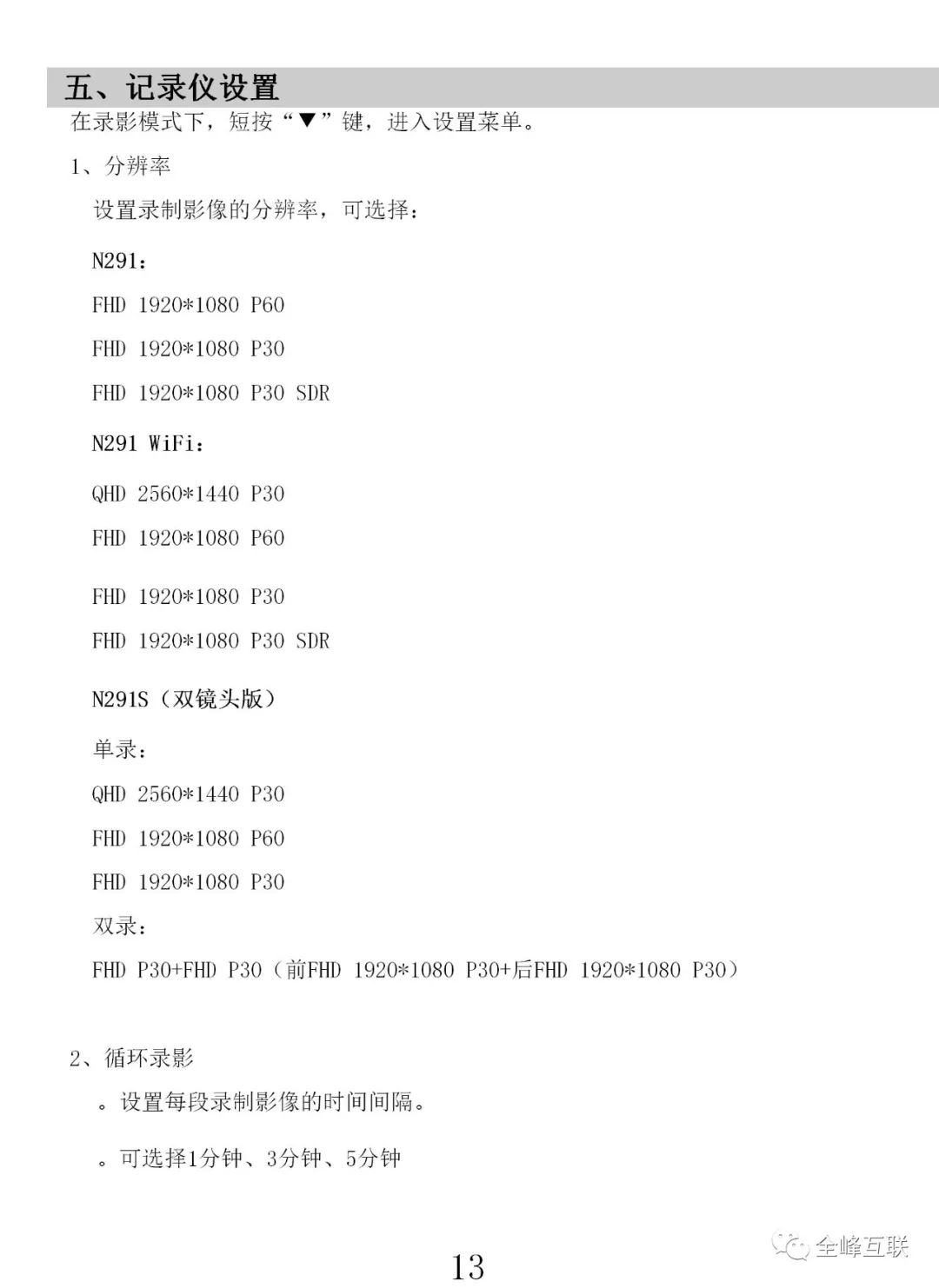 五、记录仪设置

在录影模式下，短按“▼”键，进入设置菜单。

1、分辨率

设置录制影像的分辨率，可选择：

N291：

FHD 1920*1080 P60

FHD 1920*1080 P30

FHD 1920*1080 P30 SDR

N291 WiFi：

QHD 2560*1440 P30

FHD 1920*1080 P60

FHD 1920*1080 P30

FHD 1920*1080 P30 SDR

N291S（双镜头版）

单录：

QHD 2560*1440 P30

FHD 1920*1080 P60

FHD 1920*1080 P30

双录：

FHD P30+FHD P30（前FHD 1920*1080 P30+后FHD 1920*1080 P30）

2、循环录影

。设置每段录制影像的时间间隔。

。可选择1分钟、3分钟、5分钟

13

全峰互联